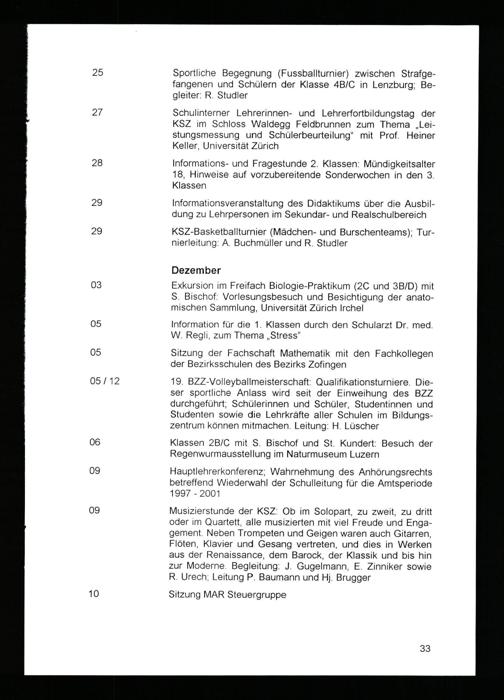 25 Sportliche Begegnung (Fussballturnier) zwischen Strafgefangenen und Schülern der Klasse 4B/C in Lenzburg; Begleiter: R. Studler

27 Schulinterner Lehrerinnen- und Lehrerfortbildungstag der KSZ im Schloss Waldegg Feldbrunnen zum Thema „Leistungsmessung und Schülerbeurteilung" mit Prof. Heiner Keller, Universität Zürich

28 Informations- und Fragestunde 2. Klassen: Mündigkeitsalter 18, Hinweise auf vorzubereitende Sonderwochen in den 3. Klassen

29 Informationsveranstaltung des Didaktikums über die Ausbildung zu Lehrpersonen im Sekundar- und Realschulbereich

29 KSZ-Basketballturnier (Mädchen- und Burschenteams); Turnierleitung: A. Buchmüller und R. Studler

Dezember

03 Exkursion im Freifach Biologie-Praktikum (2C und 3B/D) mit S. Bischof: Vorlesungsbesuch und Besichtigung der anatomischen Sammlung, Universität Zürich Irchel

05 Information für die 1. Klassen durch den Schularzt Dr. med. W. Regli, zum Thema „Stress"

05 Sitzung der Fachschaft Mathematik mit den Fachkollegen der Bezirksschulen des Bezirks Zofingen

05 / 12 19. BZZ-Volleyballmeisterschaft: Qualifikationsturniere. Dieser sportliche Anlass wird seit der Einweihung des BZZ durchgeführt; Schülerinnen und Schüler, Studentinnen und Studenten sowie die Lehrkräfte aller Schulen im Bildungszentrum können mitmachen. Leitung: H. Lüscher

06 Klassen 2B/C mit S. Bischof und St. Kundert: Besuch der Regenwurmausstellung im Naturmuseum Luzern

09 Hauptlehrerkonferenz; Wahrnehmung des Anhörungsrechts betreffend Wiederwahl der Schulleitung für die Amtsperiode 1997 - 2001

09 Musizierstunde der KSZ: Ob im Solopart, zu zweit, zu dritt oder im Quartett, alle musizierten mit viel Freude und Engagement. Neben Trompeten und Geigen waren auch Gitarren, Flöten, Klavier und Gesang vertreten, und dies in Werken aus der Renaissance, dem Barock, der Klassik und bis hin zur Moderne. Begleitung: J. Gugelmann, E. Zinniker sowie R. Urech; Leitung P. Baumann und Hj. Brugger

10 Sitzung MAR Steuergruppe

33